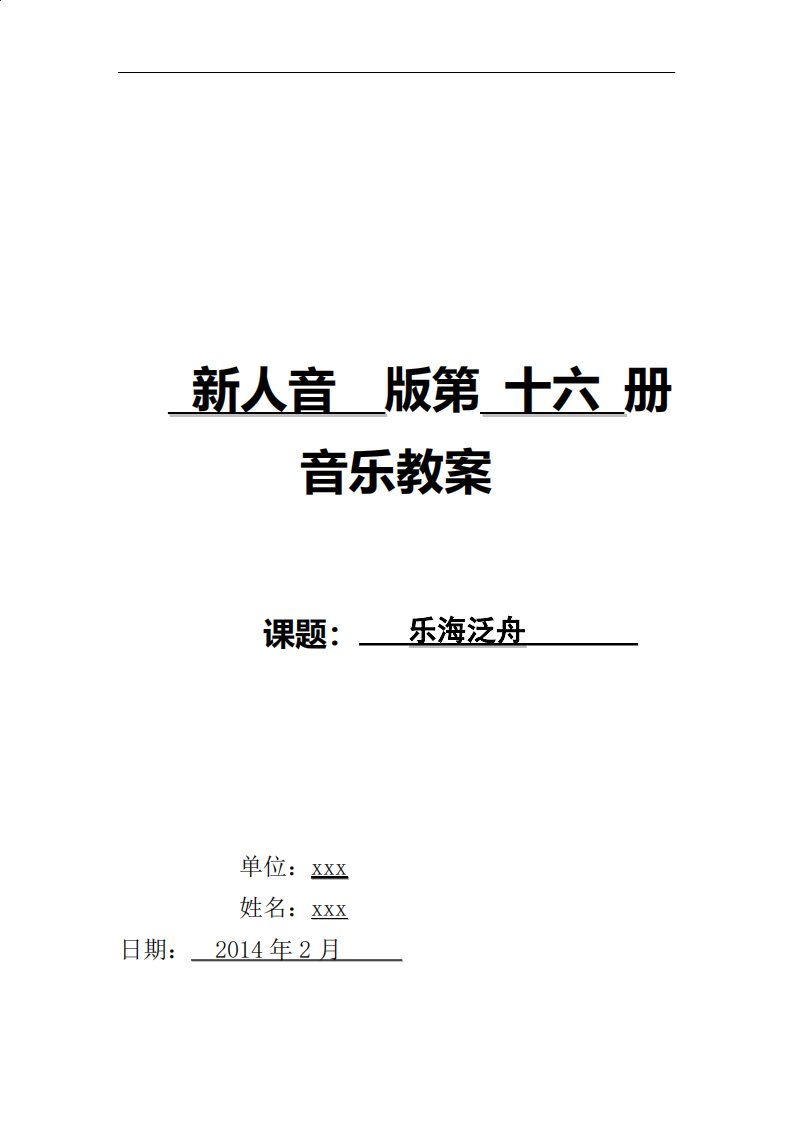 新人音 版第 十六 册

音乐教案

课题： 乐海泛舟

单位：xxx

姓名：xxx

日期： 2014 年 2 月